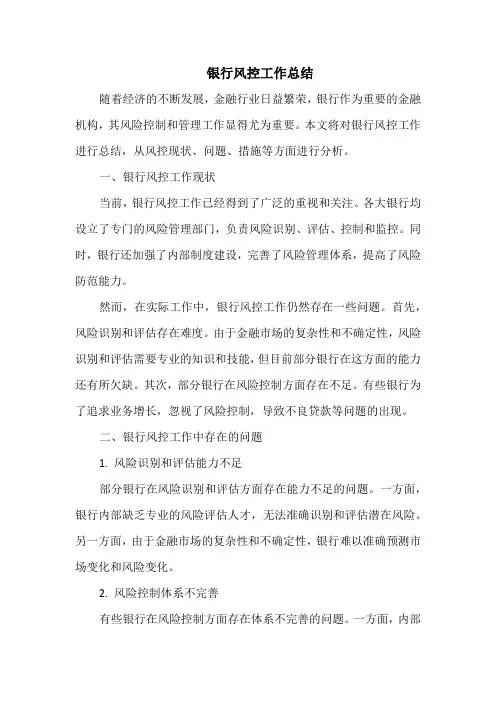 银行风控工作总结

随着经济的不断发展，金融行业日益繁荣，银行作为重要的金融机构，其风险控制和管理工作显得尤为重要。本文将对银行风控工作进行总结，从风控现状、问题、措施等方面进行分析。

一、银行风控工作现状

当前，银行风控工作已经得到了广泛的重视和关注。各大银行均设立了专门的风险管理部门，负责风险识别、评估、控制和监控。同时，银行还加强了内部制度建设，完善了风险管理体系，提高了风险防范能力。

然而，在实际工作中，银行风控工作仍然存在一些问题。首先，风险识别和评估存在难度。由于金融市场的复杂性和不确定性，风险识别和评估需要专业的知识和技能，但目前部分银行在这方面的能力还有所欠缺。其次，部分银行在风险控制方面存在不足。有些银行为了追求业务增长，忽视了风险控制，导致不良贷款等问题的出现。

二、银行风控工作中存在的问题

1. 风险识别和评估能力不足

部分银行在风险识别和评估方面存在能力不足的问题。一方面，银行内部缺乏专业的风险评估人才，无法准确识别和评估潜在风险。另一方面，由于金融市场的复杂性和不确定性，银行难以准确预测市场变化和风险变化。

2. 风险控制体系不完善

有些银行在风险控制方面存在体系不完善的问题。一方面，内部